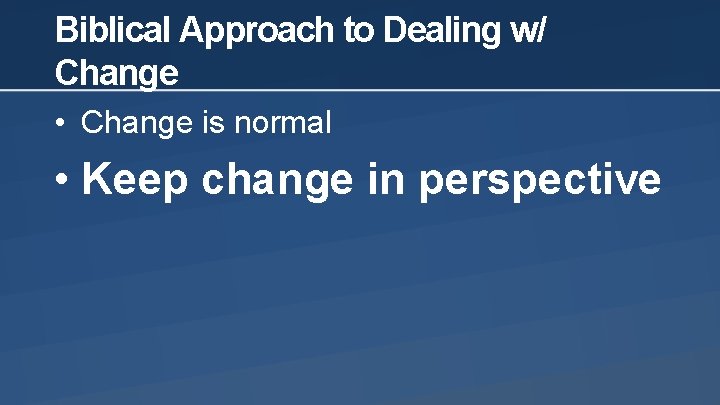 Biblical Approach to Dealing w/ Change

• Change is normal

• Keep change in perspective